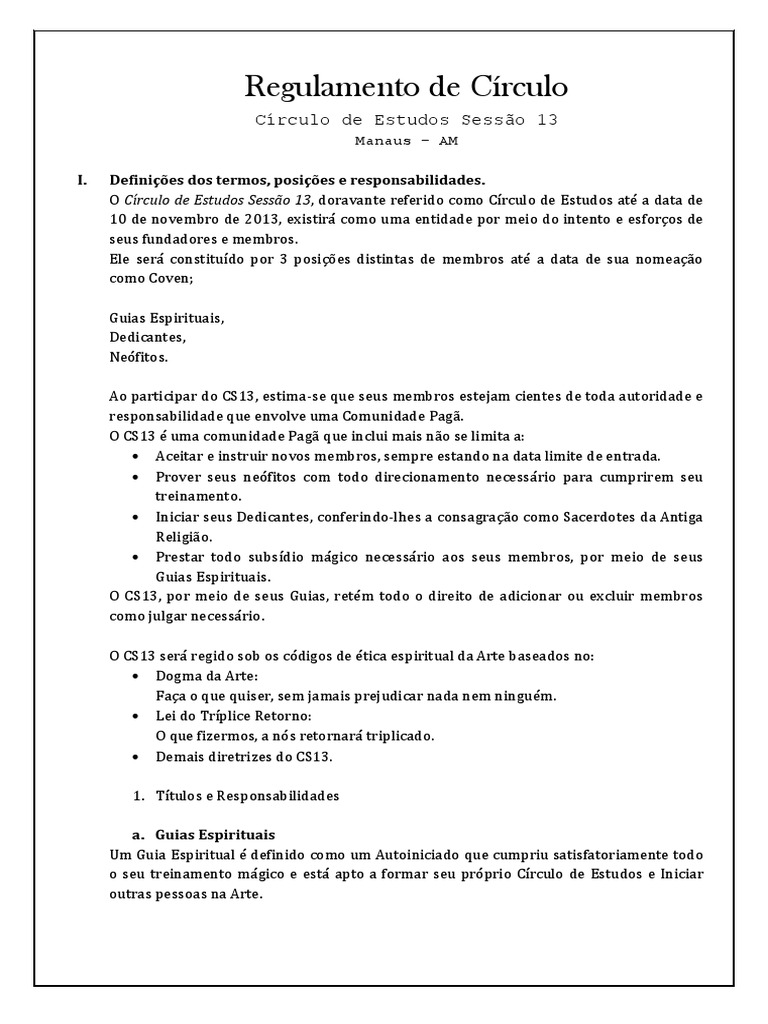 Regulamento de Círculo

Círculo de Estudos Sessão 13

Manaus – AM

I. Definições dos termos, posições e responsabilidades.

O Círculo de Estudos Sessão 13, doravante referido como Círculo de Estudos até a data de 10 de novembro de 2013, existirá como uma entidade por meio do intento e esforços de seus fundadores e membros.

Ele será constituído por 3 posições distintas de membros até a data de sua nomeação como Coven;

Guias Espirituais,
Dedicantes,
Neófitos.

Ao participar do CS13, estima-se que seus membros estejam cientes de toda autoridade e responsabilidade que envolve uma Comunidade Pagã.

O CS13 é uma comunidade Pagã que inclui mais não se limita a:

• Aceitar e instruir novos membros, sempre estando na data limite de entrada.
• Prover seus neófitos com todo direcionamento necessário para cumprirem seu treinamento.
• Iniciar seus Dedicantes, conferindo-lhes a consagração como Sacerdotes da Antiga Religião.
• Prestar todo subsídio mágico necessário aos seus membros, por meio de seus Guias Espirituais.

O CS13, por meio de seus Guias, retém todo o direito de adicionar ou excluir membros como julgar necessário.

O CS13 será regido sob os códigos de ética espiritual da Arte baseados no:

• Dogma da Arte:
Faça o que quiser, sem jamais prejudicar nada nem ninguém.
• Lei do Tríplice Retorno:
O que fizermos, a nós retornará triplicado.
• Demais diretrizes do CS13.

1. Títulos e Responsabilidades

a. Guias Espirituais

Um Guia Espiritual é definido como um Autoiniciado que cumpriu satisfatoriamente todo o seu treinamento mágico e está apto a formar seu próprio Círculo de Estudos e Iniciar outras pessoas na Arte.